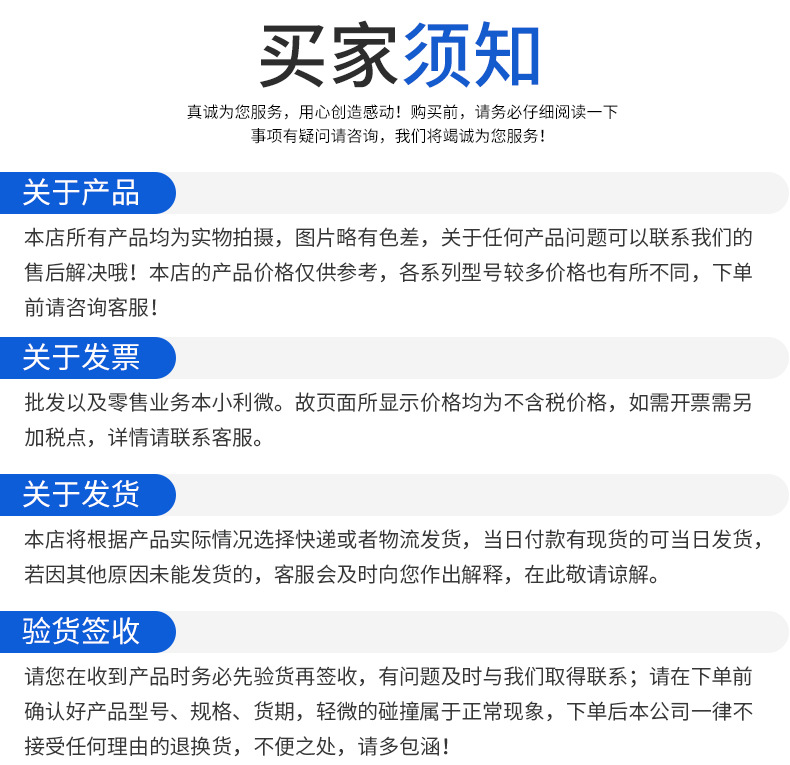 买家须知

真诚为您服务，用心创造感动！购买前，请务必仔细阅读一下事项有疑问请咨询，我们将竭诚为您服务！

关于产品

本店所有产品均为实物拍摄，图片略有色差，关于任何产品问题可以联系我们的售后解决哦！本店的产品价格仅供参考，各系列型号较多价格也有所不同，下单前请咨询客服！

关于发票

批发以及零售业务本小利微。故页面所显示价格均为不含税价格，如需开票需另加税点，详情请联系客服。

关于发货

本店将根据产品实际情况选择快递或者物流发货，当日付款有现货的可当日发货，若因其他原因未能发货的，客服会及时向您作出解释，在此敬请谅解。

验货签收

请您在收到产品时务必先验货再签收，有问题及时与我们取得联系；请在下单前确认好产品型号、规格、货期，轻微的碰撞属于正常现象，下单后本公司一律不接受任何理由的退换货，不便之处，请多包涵！